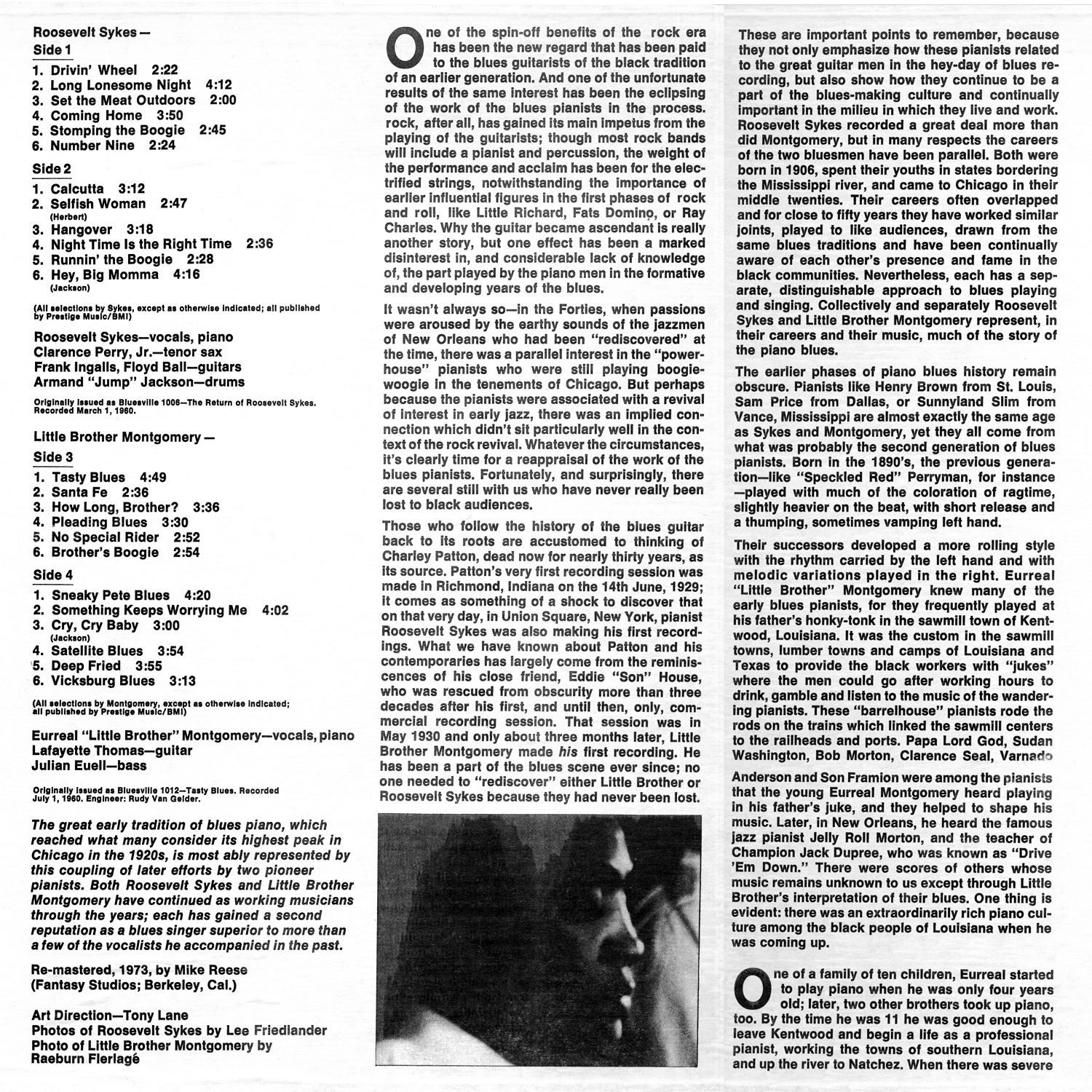 Roosevelt Sykes—
Side 1

1. Drivin' Wheel 2:22
2. Long Lonesome Night 4:12
3. Set the Meat Outdoors 2:00
4. Coming Home 3:50
5. Stomping the Boogie 2:45
6. Number Nine 2:24

Side 2

1. Calcutta 3:12
2. Selfish Woman 2:47
(Herbert)
3. Hangover 3:18
4. Night Time Is the Right Time 2:36
5. Runnin' the Boogie 2:28
6. Hey, Big Momma 4:16
(Jackson)

(All selections by Sykes, except as otherwise indicated; all published by Prestige Music/BMI)

Roosevelt Sykes—vocals, piano
Clarence Perry, Jr.—tenor sax
Frank Ingalls, Floyd Ball—guitars
Armand "Jump" Jackson—drums

Originally issued as Bluesville 1006—The Return of Roosevelt Sykes. Recorded March 1, 1960.

Little Brother Montgomery—
Side 3

1. Tasty Blues 4:49
2. Santa Fe 2:36
3. How Long, Brother? 3:36
4. Pleading Blues 3:30
5. No Special Rider 2:52
6. Brother's Boogie 2:54

Side 4

1. Sneaky Pete Blues 4:20
2. Something Keeps Worrying Me 4:02
3. Cry, Cry Baby 3:00
(Jackson)
4. Satellite Blues 3:54
5. Deep Fried 3:55
6. Vicksburg Blues 3:13

(All selections by Montgomery, except as otherwise indicated; all published by Prestige Music/BMI)

Eurreal "Little Brother" Montgomery—vocals, piano
Lafayette Thomas—guitar
Julian Euell—bass

Originally issued as Bluesville 1012—Tasty Blues. Recorded July 1, 1960. Engineer: Rudy Van Gelder.

The great early tradition of blues piano, which reached what many consider its highest peak in Chicago in the 1920s, is most ably represented by this coupling of later efforts by two pioneer pianists. Both Roosevelt Sykes and Little Brother Montgomery have continued as working musicians through the years; each has gained a second reputation as a blues singer superior to more than a few of the vocalists he accompanied in the past.

Re-mastered, 1973, by Mike Reese (Fantasy Studios; Berkeley, Cal.)

Art Direction—Tony Lane
Photos of Roosevelt Sykes by Lee Friedlander
Photo of Little Brother Montgomery by Raeburn Flerlagé

One of the spin-off benefits of the rock era has been the new regard that has been paid to the blues guitarists of the black tradition of an earlier generation. And one of the unfortunate results of the same interest has been the eclipsing of the work of the blues pianists in the process. rock, after all, has gained its main impetus from the playing of the guitarists; though most rock bands will include a pianist and percussion, the weight of the performance and acclaim has been for the electrified strings, notwithstanding the importance of earlier influential figures in the first phases of rock and roll, like Little Richard, Fats Domino, or Ray Charles. Why the guitar became ascendant is really another story, but one effect has been a marked disinterest in, and considerable lack of knowledge of, the part played by the piano men in the formative and developing years of the blues.

It wasn't always so—in the Forties, when passions were aroused by the earthy sounds of the jazzmen of New Orleans who had been "rediscovered" at the time, there was a parallel interest in the "powerhouse" pianists who were still playing boogie-woogie in the tenements of Chicago. But perhaps because the pianists were associated with a revival of interest in early jazz, there was an implied connection which didn't sit particularly well in the context of the rock revival. Whatever the circumstances, it's clearly time for a reappraisal of the work of the blues pianists. Fortunately, and surprisingly, there are several still with us who have never really been lost to black audiences.

Those who follow the history of the blues guitar back to its roots are accustomed to thinking of Charley Patton, dead now for nearly thirty years, as its source. Patton's very first recording session was made in Richmond, Indiana on the 14th June, 1929; it comes as something of a shock to discover that on that very day, in Union Square, New York, pianist Roosevelt Sykes was also making his first recordings. What we have known about Patton and his contemporaries has largely come from the reminiscences of his close friend, Eddie "Son" House, who was rescued from obscurity more than three decades after his first, and until then, only, commercial recording session. That session was in May 1930 and only about three months later, Little Brother Montgomery made his first recording. He has been a part of the blues scene ever since; no one needed to "rediscover" either Little Brother or Roosevelt Sykes because they had never been lost.

These are important points to remember, because they not only emphasize how these pianists related to the great guitar men in the hey-day of blues recording, but also show how they continue to be a part of the blues-making culture and continually important in the milieu in which they live and work. Roosevelt Sykes recorded a great deal more than did Montgomery, but in many respects the careers of the two bluesmen have been parallel. Both were born in 1906, spent their youths in states bordering the Mississippi river, and came to Chicago in their middle twenties. Their careers often overlapped and for close to fifty years they have worked similar joints, played to like audiences, drawn from the same blues traditions and have been continually aware of each other's presence and fame in the black communities. Nevertheless, each has a separate, distinguishable approach to blues playing and singing. Collectively and separately Roosevelt Sykes and Little Brother Montgomery represent, in their careers and their music, much of the story of the piano blues.

The earlier phases of piano blues history remain obscure. Pianists like Henry Brown from St. Louis, Sam Price from Dallas, or Sunnyland Slim from Vance, Mississippi are almost exactly the same age as Sykes and Montgomery, yet they all come from what was probably the second generation of blues pianists. Born in the 1890's, the previous generation—like "Speckled Red" Perryman, for instance—played with much of the coloration of ragtime, slightly heavier on the beat, with short release and a thumping, sometimes vamping left hand.

Their successors developed a more rolling style with the rhythm carried by the left hand and with melodic variations played in the right. Eurreal "Little Brother" Montgomery knew many of the early blues pianists, for they frequently played at his father's honky-tonk in the sawmill town of Kentwood, Louisiana. It was the custom in the sawmill towns, lumber towns and camps of Louisiana and Texas to provide the black workers with "jukes" where the men could go after working hours to drink, gamble and listen to the music of the wandering pianists. These "barrelhouse" pianists rode the rods on the trains which linked the sawmill centers to the railheads and ports. Papa Lord God, Sudan Washington, Bob Morton, Clarence Seal, Varnado Anderson and Son Framion were among the pianists that the young Eurreal Montgomery heard playing in his father's juke, and they helped to shape his music. Later, in New Orleans, he heard the famous jazz pianist Jelly Roll Morton, and the teacher of Champion Jack Dupree, who was known as "Drive 'Em Down." There were scores of others whose music remains unknown to us except through Little Brother's interpretation of their blues. One thing is evident: there was an extraordinarily rich piano culture among the black people of Louisiana when he was coming up.

One of a family of ten children, Eurreal started to play piano when he was only four years old; later, two other brothers took up piano, too. By the time he was 11 he was good enough to leave Kentwood and begin a life as a professional pianist, working the towns of southern Louisiana, and up the river to Natchez. When there was severe